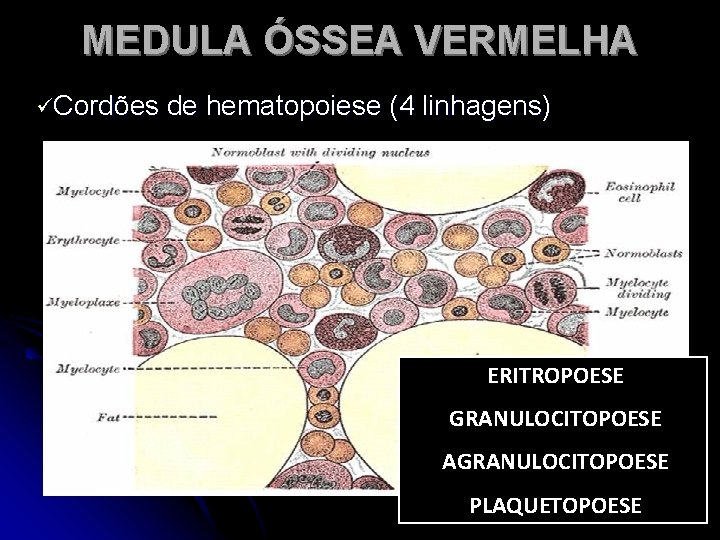 MEDULA ÓSSEA VERMELHA

✓Cordões de hematopoiese (4 linhagens)

Normoblast with dividing nucleus

Myelocyte

Erythrocyte

Myeloplaxe

Myelocyte

Fat

Eosinophil cell

Normoblasts

Myelocyte dividing

Myelocyte

ERITROPOESE

GRANULOCITOPOESE

AGRANULOCITOPOESE

PLAQUETOPOESE